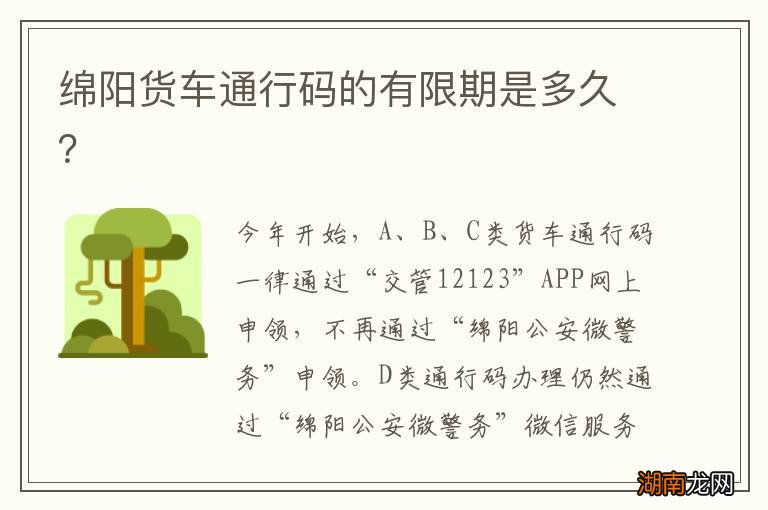 绵阳货车通行码的有限期是多久？

今年开始，A、B、C类货车通行码一律通过“交管12123”APP网上申领，不再通过“绵阳公安微警务”申领。D类通行码办理仍然通过“绵阳公安微警务”微信服务

湖南龙网